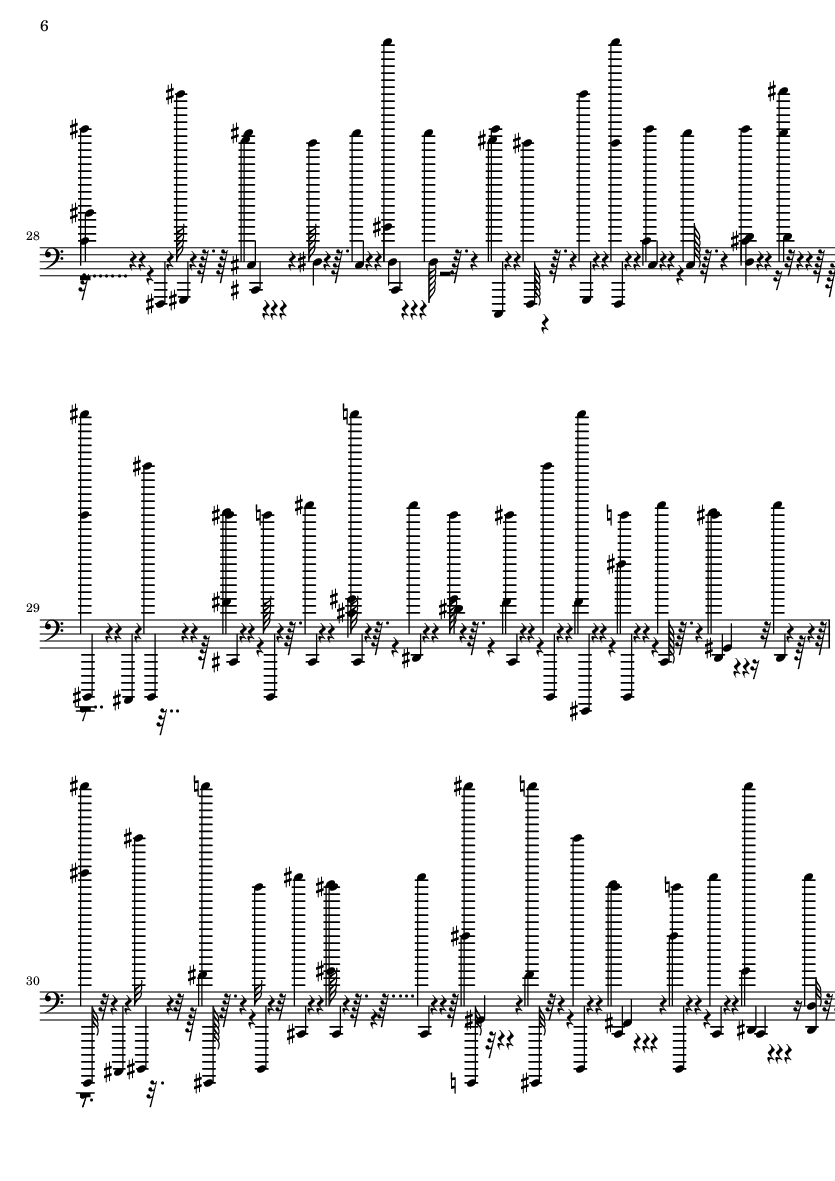 6

28

29

30